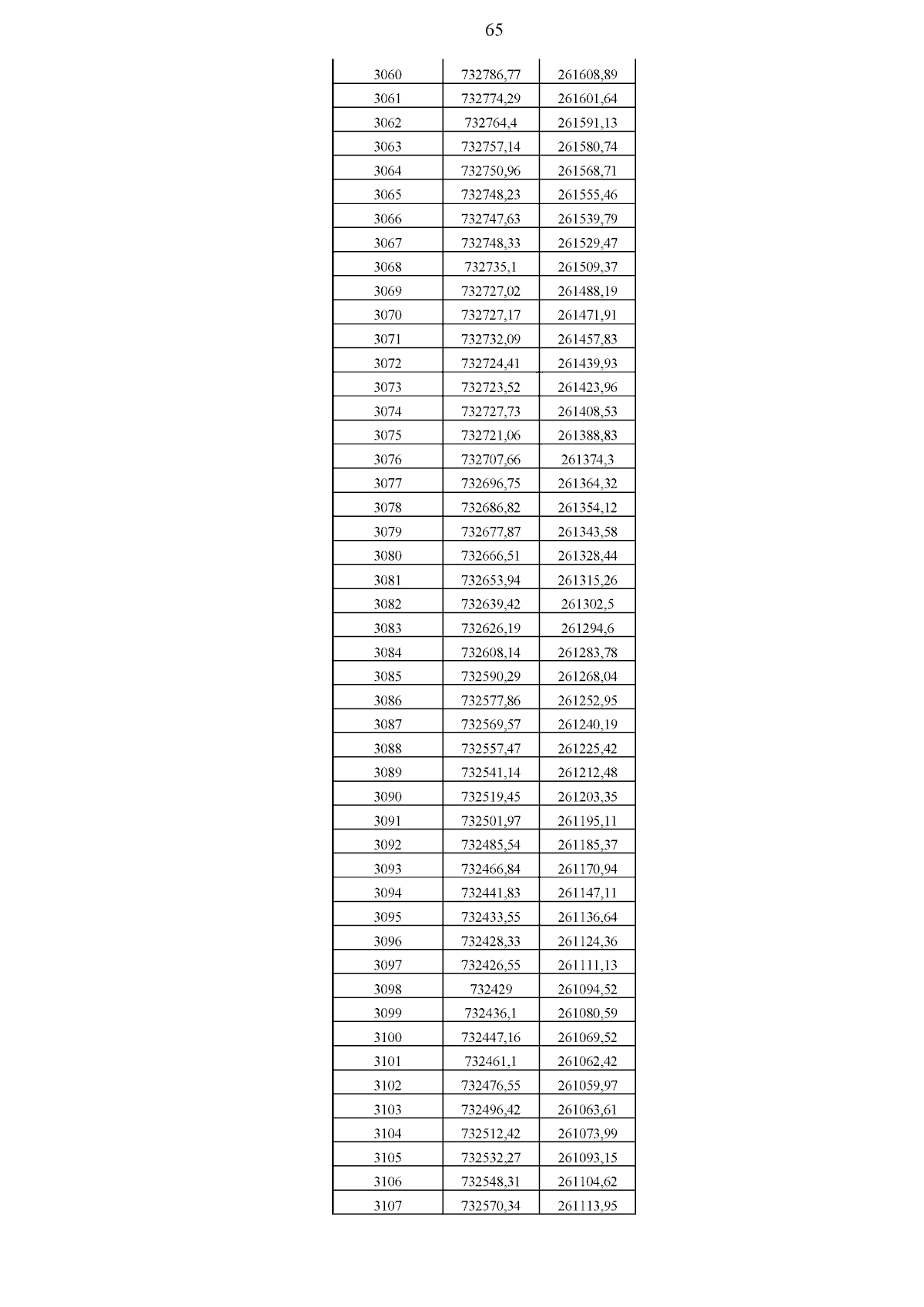 65

| | | |
|---|---|---|
| 3060 | 732786,77 | 261608,89 |
| 3061 | 732774,29 | 261601,64 |
| 3062 | 732764,4 | 261591,13 |
| 3063 | 732757,14 | 261580,74 |
| 3064 | 732750,96 | 261568,71 |
| 3065 | 732748,23 | 261555,46 |
| 3066 | 732747,63 | 261539,79 |
| 3067 | 732748,33 | 261529,47 |
| 3068 | 732735,1 | 261509,37 |
| 3069 | 732727,02 | 261488,19 |
| 3070 | 732727,17 | 261471,91 |
| 3071 | 732732,09 | 261457,83 |
| 3072 | 732724,41 | 261439,93 |
| 3073 | 732723,52 | 261423,96 |
| 3074 | 732727,73 | 261408,53 |
| 3075 | 732721,06 | 261388,83 |
| 3076 | 732707,66 | 261374,3 |
| 3077 | 732696,75 | 261364,32 |
| 3078 | 732686,82 | 261354,12 |
| 3079 | 732677,87 | 261343,58 |
| 3080 | 732666,51 | 261328,44 |
| 3081 | 732653,94 | 261315,26 |
| 3082 | 732639,42 | 261302,5 |
| 3083 | 732626,19 | 261294,6 |
| 3084 | 732608,14 | 261283,78 |
| 3085 | 732590,29 | 261268,04 |
| 3086 | 732577,86 | 261252,95 |
| 3087 | 732569,57 | 261240,19 |
| 3088 | 732557,47 | 261225,42 |
| 3089 | 732541,14 | 261212,48 |
| 3090 | 732519,45 | 261203,35 |
| 3091 | 732501,97 | 261195,11 |
| 3092 | 732485,54 | 261185,37 |
| 3093 | 732466,84 | 261170,94 |
| 3094 | 732441,83 | 261147,11 |
| 3095 | 732433,55 | 261136,64 |
| 3096 | 732428,33 | 261124,36 |
| 3097 | 732426,55 | 261111,13 |
| 3098 | 732429 | 261094,52 |
| 3099 | 732436,1 | 261080,59 |
| 3100 | 732447,16 | 261069,52 |
| 3101 | 732461,1 | 261062,42 |
| 3102 | 732476,55 | 261059,97 |
| 3103 | 732496,42 | 261063,61 |
| 3104 | 732512,42 | 261073,99 |
| 3105 | 732532,27 | 261093,15 |
| 3106 | 732548,31 | 261104,62 |
| 3107 | 732570,34 | 261113,95 |